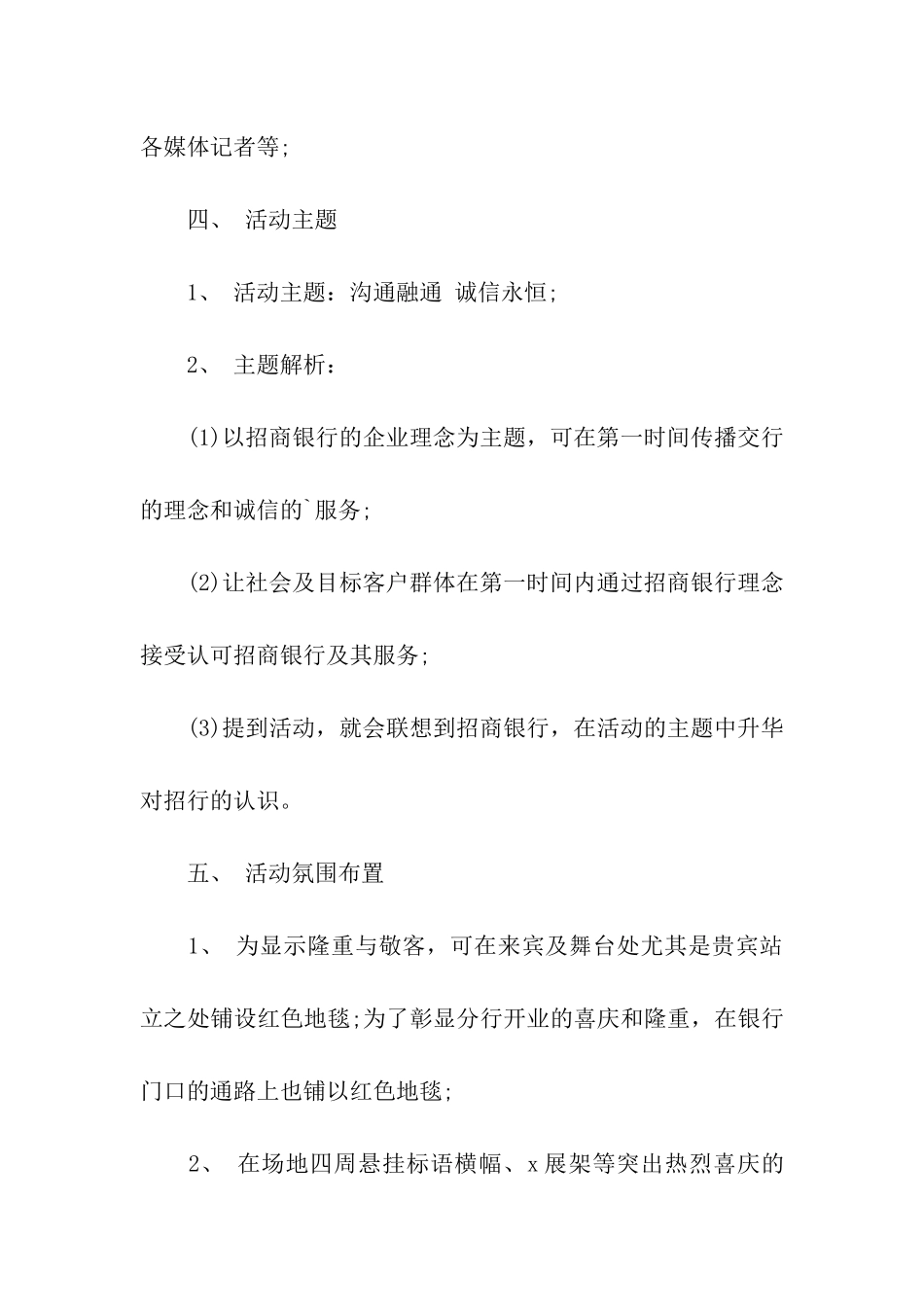 各媒体记者等;

四、 活动主题

1、 活动主题：沟通融通 诚信永恒;

2、 主题解析：

(1)以招商银行的企业理念为主题，可在第一时间传播交行的理念和诚信的`服务;

(2)让社会及目标客户群体在第一时间内通过招商银行理念接受认可招商银行及其服务;

(3)提到活动，就会联想到招商银行，在活动的主题中升华对招行的认识。

五、 活动氛围布置

1、 为显示隆重与敬客，可在来宾及舞台处尤其是贵宾站立之处铺设红色地毯;为了彰显分行开业的喜庆和隆重，在银行门口的通路上也铺以红色地毯;

2、 在场地四周悬挂标语横幅、x展架等突出热烈喜庆的